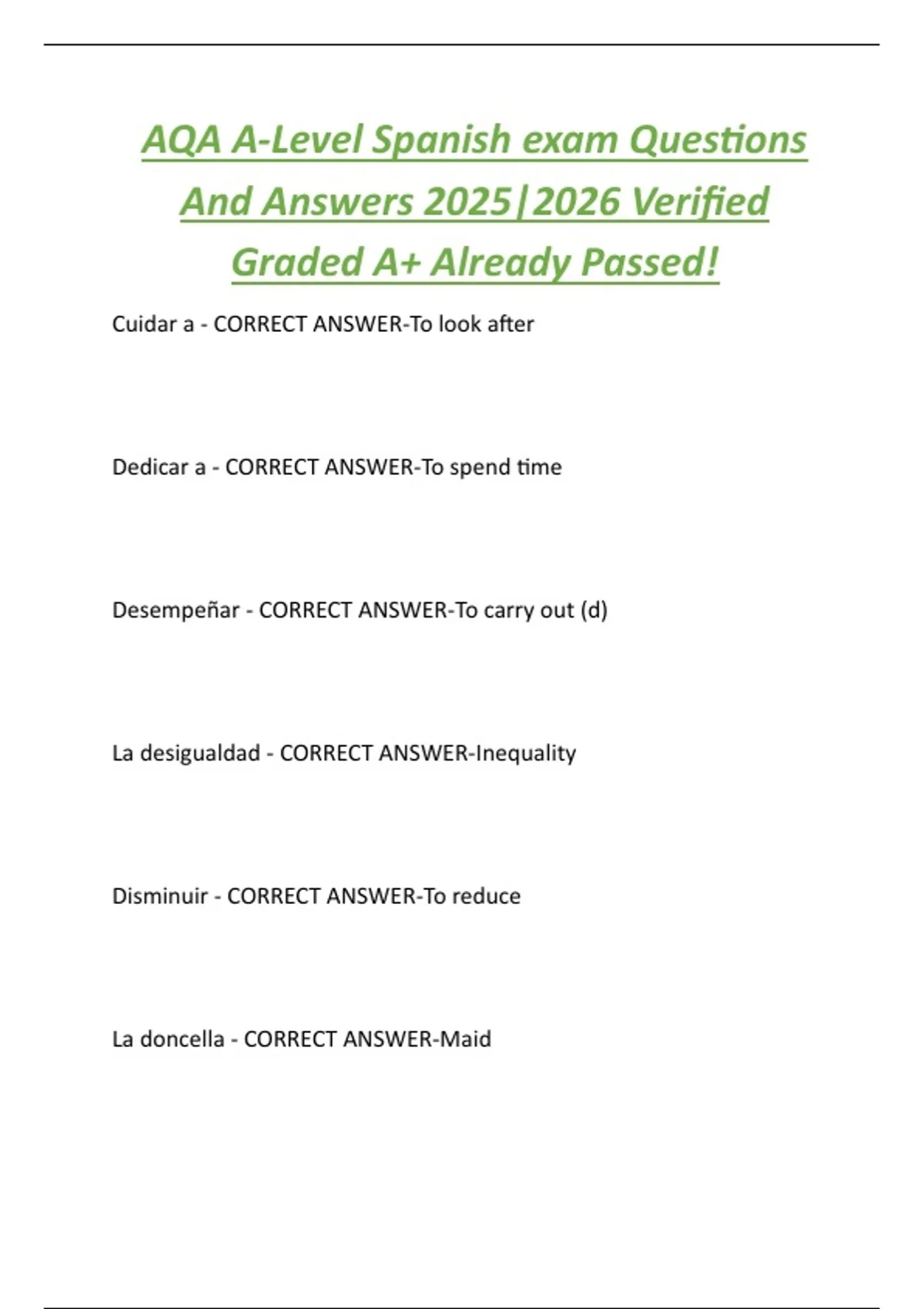 AQA A-Level Spanish exam Questions And Answers 2025|2026 Verified Graded A+ Already Passed!

Cuidar a - CORRECT ANSWER-To look after

Dedicar a - CORRECT ANSWER-To spend time

Desempeñar - CORRECT ANSWER-To carry out (d)

La desigualdad - CORRECT ANSWER-Inequality

Disminuir - CORRECT ANSWER-To reduce

La doncella - CORRECT ANSWER-Maid